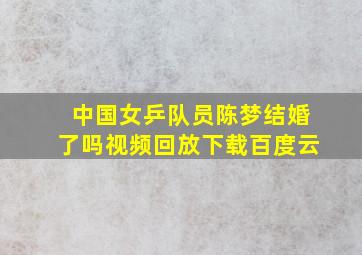 中国女乒队员陈梦结婚了吗视频回放下载百度云